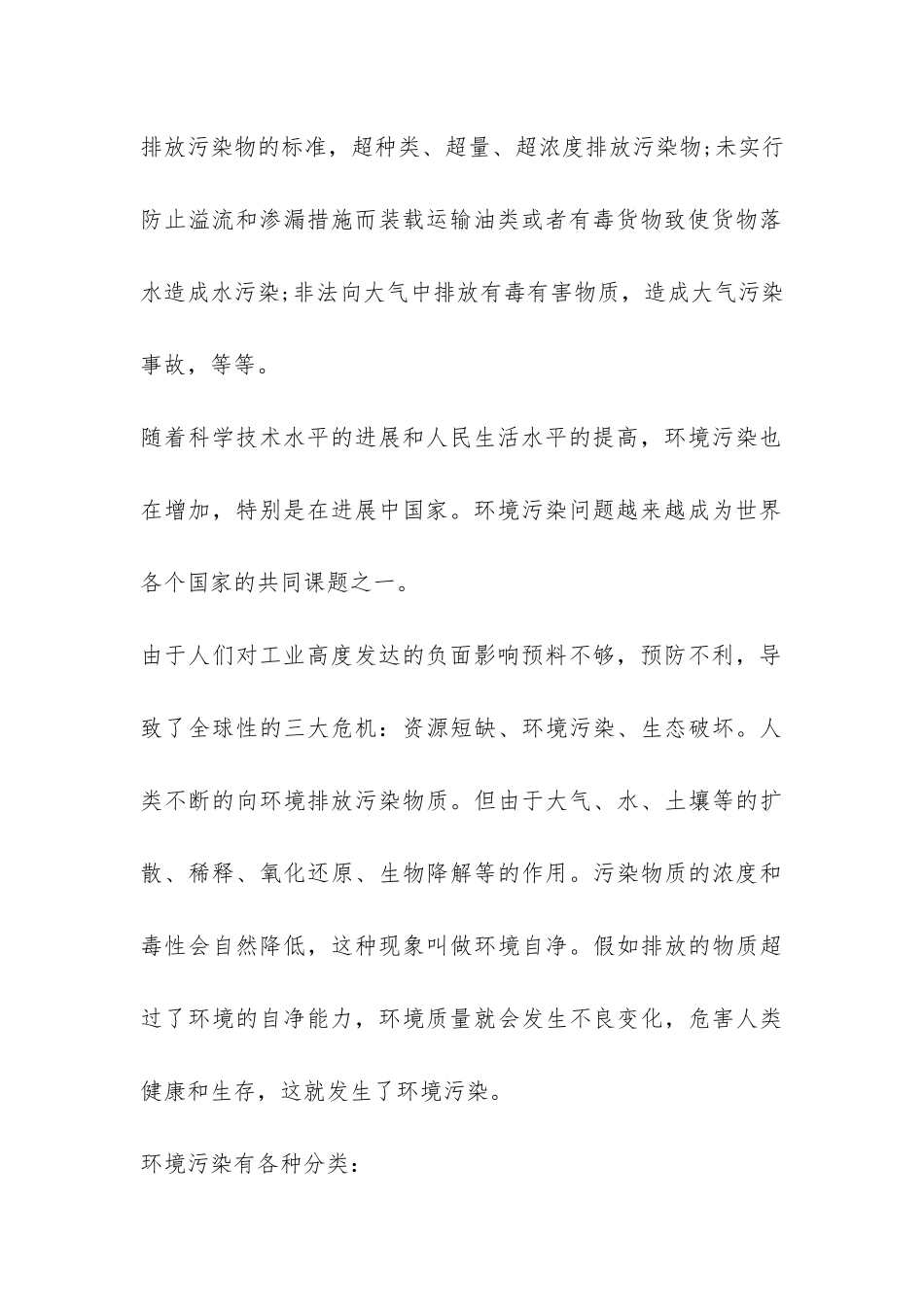 排放污染物的标准，超种类、超量、超浓度排放污染物;未实行防止溢流和渗漏措施而装载运输油类或者有毒货物致使货物落水造成水污染;非法向大气中排放有毒有害物质，造成大气污染事故，等等。

随着科学技术水平的进展和人民生活水平的提高，环境污染也在增加，特别是在进展中国家。环境污染问题越来越成为世界各个国家的共同课题之一。

由于人们对工业高度发达的负面影响预料不够，预防不利，导致了全球性的三大危机：资源短缺、环境污染、生态破坏。人类不断的向环境排放污染物质。但由于大气、水、土壤等的扩散、稀释、氧化还原、生物降解等的作用。污染物质的浓度和毒性会自然降低，这种现象叫做环境自净。假如排放的物质超过了环境的自净能力，环境质量就会发生不良变化，危害人类健康和生存，这就发生了环境污染。

环境污染有各种分类：